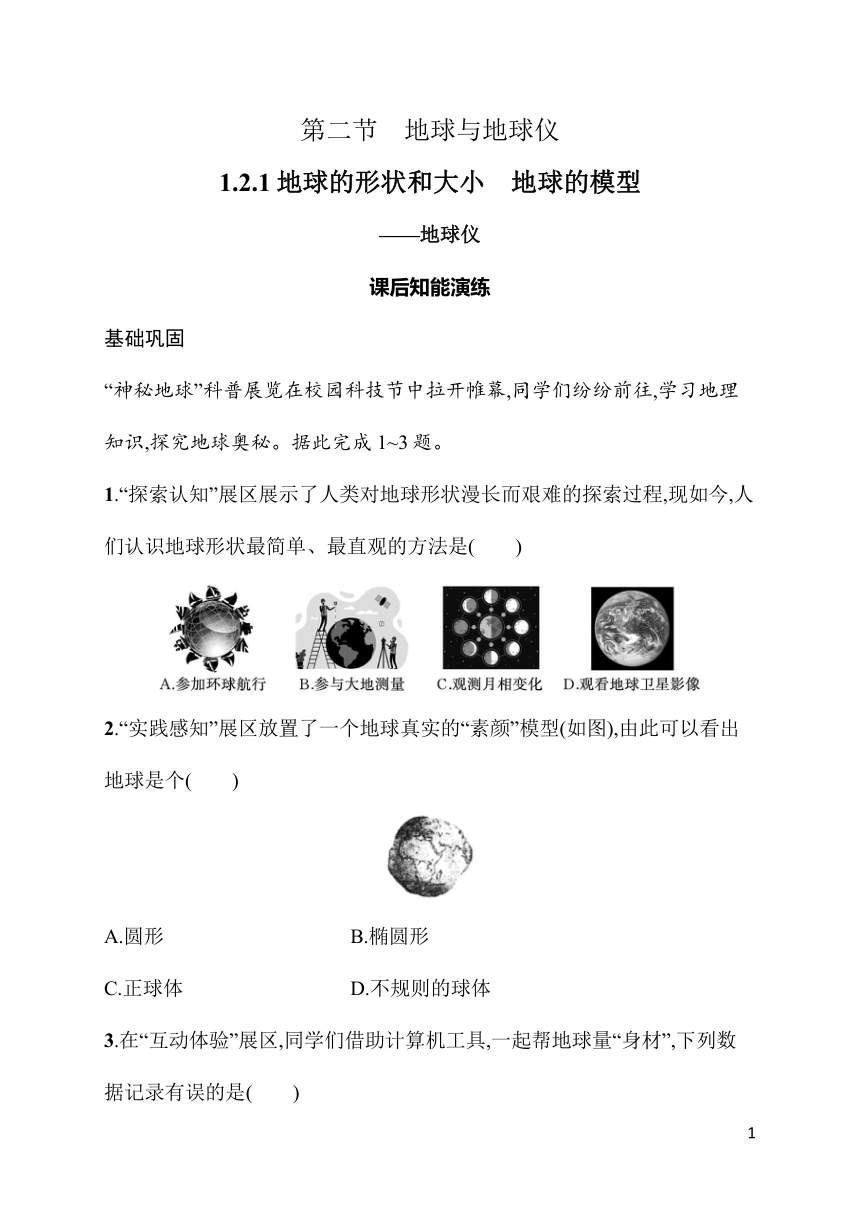 第二节　地球与地球仪

1.2.1 地球的形状和大小　地球的模型

——地球仪

课后知能演练

基础巩固

“神秘地球”科普展览在校园科技节中拉开帷幕,同学们纷纷前往,学习地理知识,探究地球奥秘。据此完成 1~3 题。

1.“探索认知”展区展示了人类对地球形状漫长而艰难的探索过程,现如今,人们认识地球形状最简单、最直观的方法是(　　)

A.参加环球航行　B.参与大地测量　C.观测月相变化　D.观看地球卫星影像

2.“实践感知”展区放置了一个地球真实的“素颜”模型(如图),由此可以看出地球是个(　　)

A.圆形　　B.椭圆形

C.正球体　　D.不规则的球体

3.在“互动体验”展区,同学们借助计算机工具,一起帮地球量“身材”,下列数据记录有误的是(　　)

1